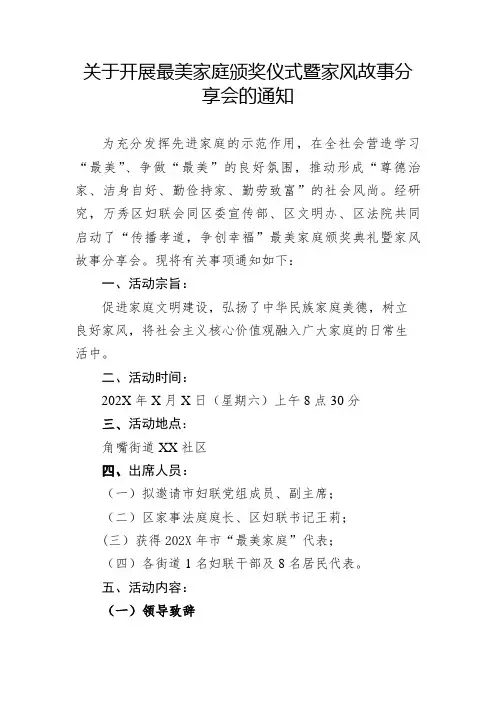 关于开展最美家庭颁奖仪式暨家风故事分享会的通知

为充分发挥先进家庭的示范作用，在全社会营造学习“最美”、争做“最美”的良好氛围，推动形成“尊德治家、洁身自好、勤俭持家、勤劳致富”的社会风尚。经研究，万秀区妇联会同区委宣传部、区文明办、区法院共同启动了“传播孝道，争创幸福”最美家庭颁奖典礼暨家风故事分享会。现将有关事项通知如下：

一、活动宗旨：

促进家庭文明建设，弘扬了中华民族家庭美德，树立良好家风，将社会主义核心价值观融入广大家庭的日常生活中。

二、活动时间：

202X 年 X 月 X 日（星期六）上午 8 点 30 分

三、活动地点：

角嘴街道 XX 社区

四、出席人员：

（一）拟邀请市妇联党组成员、副主席；

（二）区家事法庭庭长、区妇联书记王莉；

(三）获得 202X 年市“最美家庭”代表；

（四）各街道 1 名妇联干部及 8 名居民代表。

五、活动内容：

（一）领导致辞